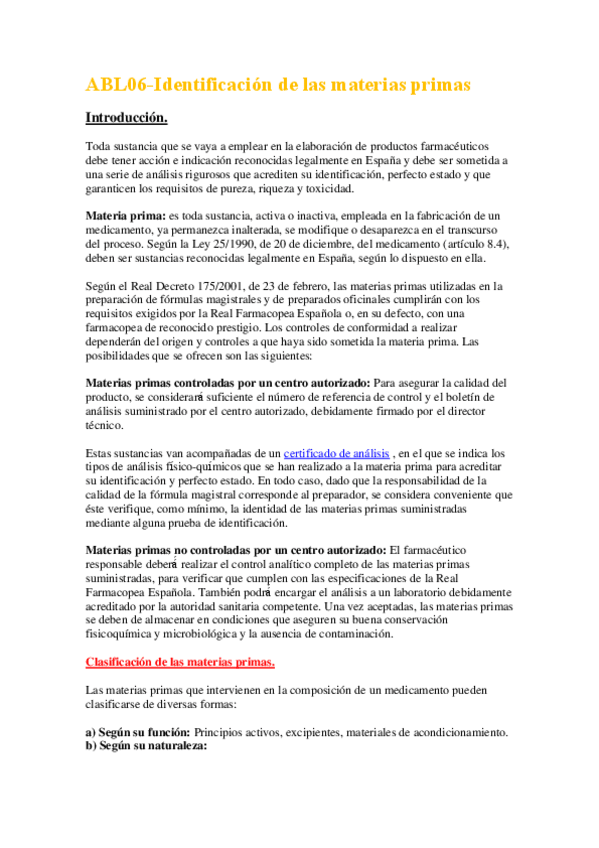 ABL06-Identificación de las materias primas

Introducción.

Toda sustancia que se vaya a emplear en la elaboración de productos farmacéuticos debe tener acción e indicación reconocidas legalmente en España y debe ser sometida a una serie de análisis rigurosos que acrediten su identificación, perfecto estado y que garanticen los requisitos de pureza, riqueza y toxicidad.

Materia prima: es toda sustancia, activa o inactiva, empleada en la fabricación de un medicamento, ya permanezca inalterada, se modifique o desaparezca en el transcurso del proceso. Según la Ley 25/1990, de 20 de diciembre, del medicamento (artículo 8.4), deben ser sustancias reconocidas legalmente en España, según lo dispuesto en ella.

Según el Real Decreto 175/2001, de 23 de febrero, las materias primas utilizadas en la preparación de fórmulas magistrales y de preparados oficinales cumplirán con los requisitos exigidos por la Real Farmacopea Española o, en su defecto, con una farmacopea de reconocido prestigio. Los controles de conformidad a realizar dependerán del origen y controles a que haya sido sometida la materia prima. Las posibilidades que se ofrecen son las siguientes:

Materias primas controladas por un centro autorizado: Para asegurar la calidad del producto, se considerará suficiente el número de referencia de control y el boletín de análisis suministrado por el centro autorizado, debidamente firmado por el director técnico.

Estas sustancias van acompañadas de un certificado de análisis , en el que se indica los tipos de análisis físico-químicos que se han realizado a la materia prima para acreditar su identificación y perfecto estado. En todo caso, dado que la responsabilidad de la calidad de la fórmula magistral corresponde al preparador, se considera conveniente que éste verifique, como mínimo, la identidad de las materias primas suministradas mediante alguna prueba de identificación.

Materias primas no controladas por un centro autorizado: El farmacéutico responsable deberá realizar el control analítico completo de las materias primas suministradas, para verificar que cumplen con las especificaciones de la Real Farmacopea Española. También podrá encargar el análisis a un laboratorio debidamente acreditado por la autoridad sanitaria competente. Una vez aceptadas, las materias primas se deben de almacenar en condiciones que aseguren su buena conservación fisicoquímica y microbiológica y la ausencia de contaminación.

Clasificación de las materias primas.

Las materias primas que intervienen en la composición de un medicamento pueden clasificarse de diversas formas:

a) Según su función: Principios activos, excipientes, materiales de acondicionamiento.
b) Según su naturaleza: